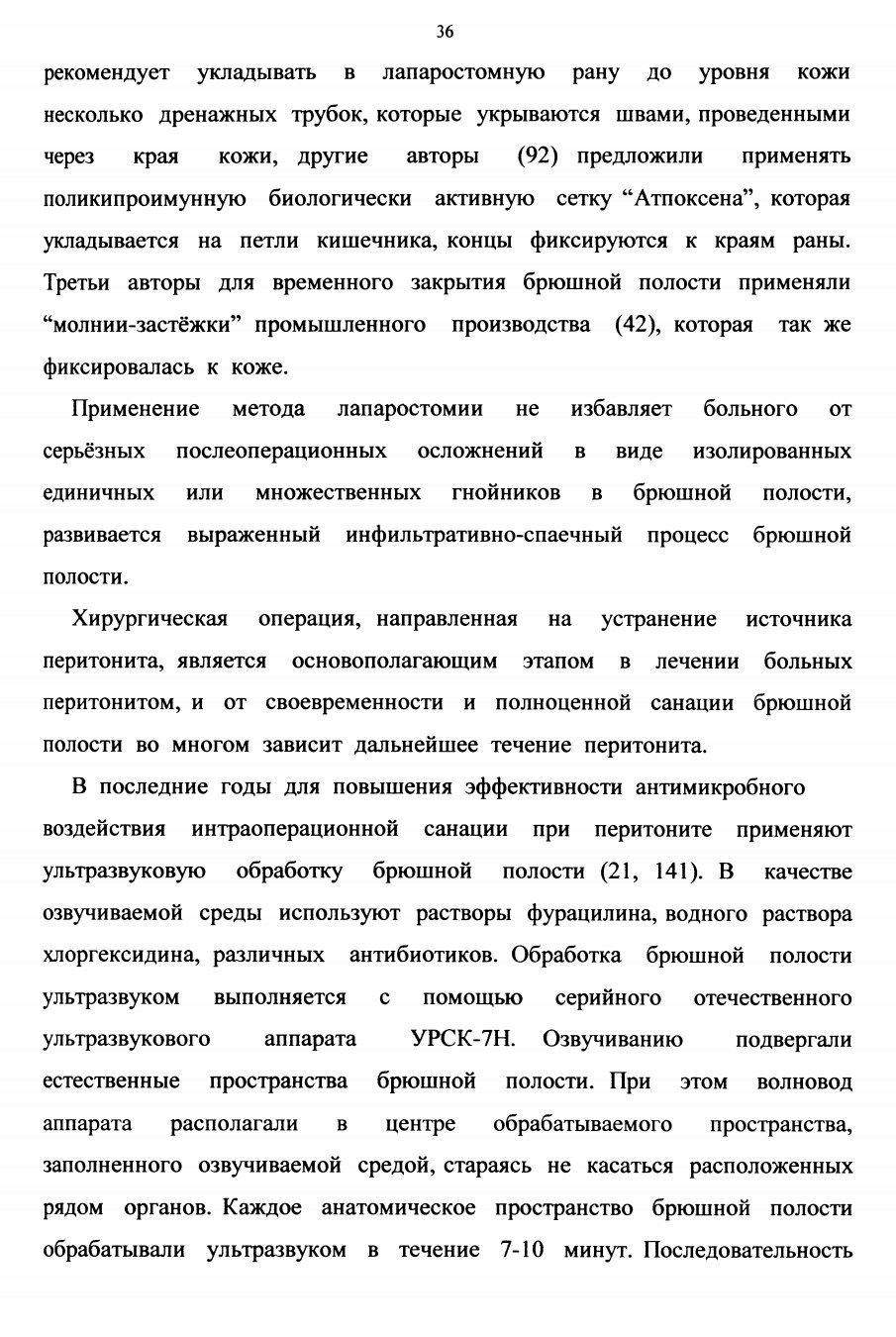 36

рекомендует укладывать в лапаростомную рану до уровня кожи несколько дренажных трубок, которые укрываются швами, проведенными через края кожи, другие авторы (92) предложили применять поликипроимунную биологически активную сетку "Атпоксена", которая укладывается на петли кишечника, концы фиксируются к краям раны. Третьи авторы для временного закрытия брюшной полости применяли "молнии-застёжки" промышленного производства (42), которая так же фиксировалась к коже.

Применение метода лапаростомии не избавляет больного от серьёзных послеоперационных осложнений в виде изолированных единичных или множественных гнойников в брюшной полости, развивается выраженный инфильтративно-спаечный процесс брюшной полости.

Хирургическая операция, направленная на устранение источника перитонита, является основополагающим этапом в лечении больных перитонитом, и от своевременности и полноценной санации брюшной полости во многом зависит дальнейшее течение перитонита.

В последние годы для повышения эффективности антимикробного воздействия интраоперационной санации при перитоните применяют ультразвуковую обработку брюшной полости (21, 141). В качестве озвучиваемой среды используют растворы фурацилина, водного раствора хлоргексидина, различных антибиотиков. Обработка брюшной полости ультразвуком выполняется с помощью серийного отечественного ультразвукового аппарата УРСК-7Н. Озвучиванию подвергали естественные пространства брюшной полости. При этом волновод аппарата располагали в центре обрабатываемого пространства, заполненного озвучиваемой средой, стараясь не касаться расположенных рядом органов. Каждое анатомическое пространство брюшной полости обрабатывали ультразвуком в течение 7-10 минут. Последовательность